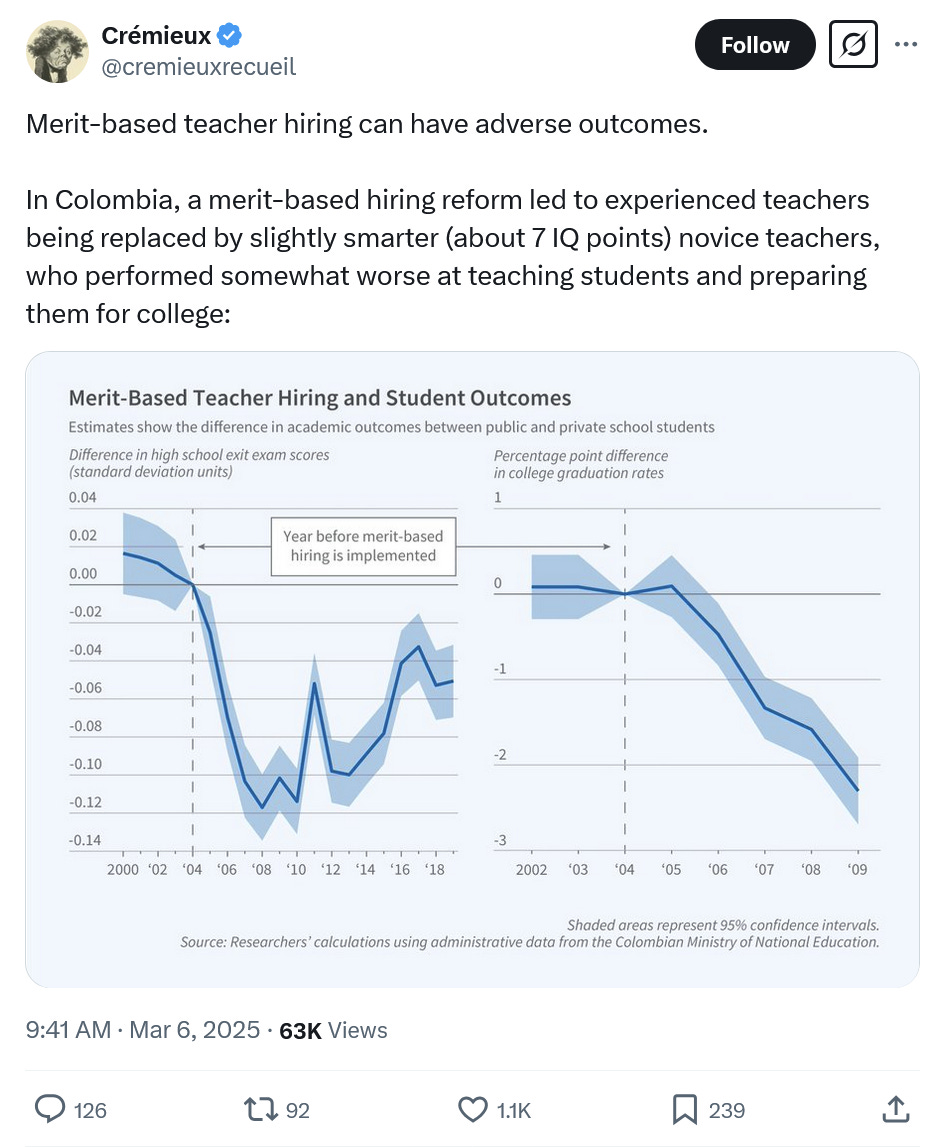 Crémieux
@cremieuxrecueil

Follow

Merit-based teacher hiring can have adverse outcomes.

In Colombia, a merit-based hiring reform led to experienced teachers being replaced by slightly smarter (about 7 IQ points) novice teachers, who performed somewhat worse at teaching students and preparing them for college:

Merit-Based Teacher Hiring and Student Outcomes
Estimates show the difference in academic outcomes between public and private school students

Difference in high school exit exam scores (standard deviation units)
0.04
0.02
0.00
-0.02
-0.04
-0.06
-0.08
-0.10
-0.12
-0.14
2000 '02 '04 '06 '08 '10 '12 '14 '16 '18

Year before merit-based hiring is implemented

Percentage point difference in college graduation rates
1
0
-1
-2
-3
2002 '03 '04 '05 '06 '07 '08 '09

Shaded areas represent 95% confidence intervals.
Source: Researchers' calculations using administrative data from the Colombian Ministry of National Education.

9:41 AM · Mar 6, 2025 · 63K Views

126 92 1.1K 239